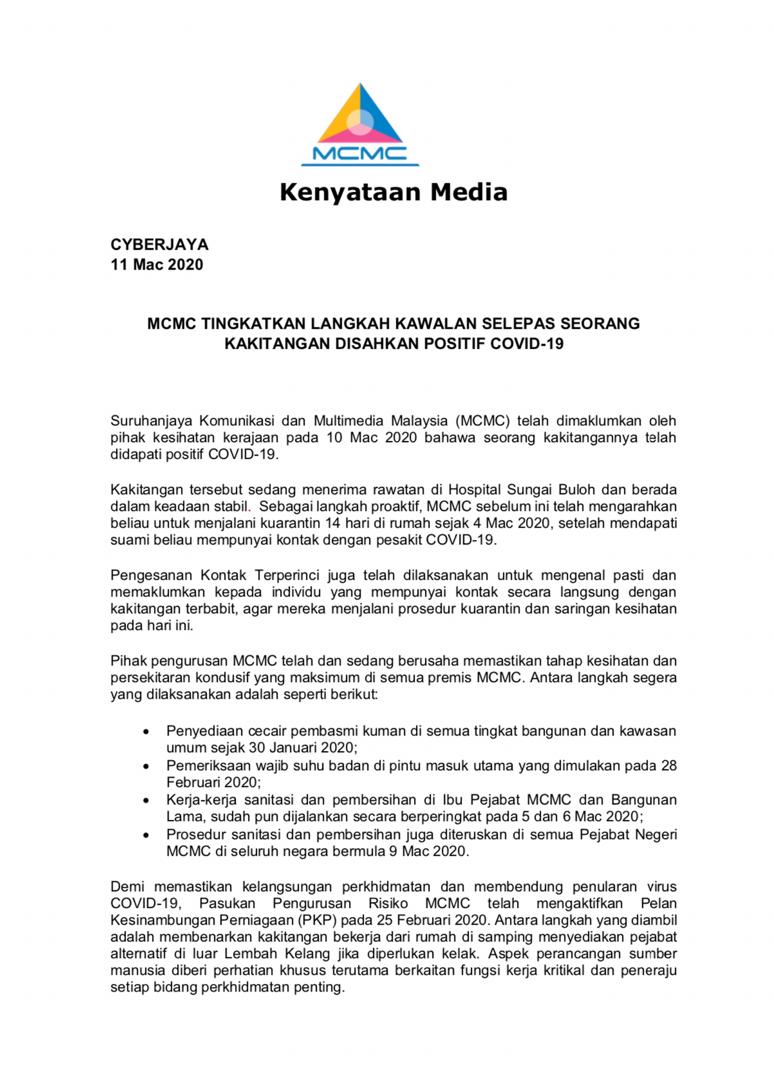 MCMC

Kenyataan Media

CYBERJAYA
11 Mac 2020

MCMC TINGKATKAN LANGKAH KAWALAN SELEPAS SEORANG KAKITANGAN DISAHKAN POSITIF COVID-19

Suruhanjaya Komunikasi dan Multimedia Malaysia (MCMC) telah dimaklumkan oleh pihak kesihatan kerajaan pada 10 Mac 2020 bahawa seorang kakitangannya telah didapati positif COVID-19.

Kakitangan tersebut sedang menerima rawatan di Hospital Sungai Buloh dan berada dalam keadaan stabil. Sebagai langkah proaktif, MCMC sebelum ini telah mengarahkan beliau untuk menjalani kuarantin 14 hari di rumah sejak 4 Mac 2020, setelah mendapati suami beliau mempunyai kontak dengan pesakit COVID-19.

Pengesanan Kontak Terperinci juga telah dilaksanakan untuk mengenal pasti dan memaklumkan kepada individu yang mempunyai kontak secara langsung dengan kakitangan terbabit, agar mereka menjalani prosedur kuarantin dan saringan kesihatan pada hari ini.

Pihak pengurusan MCMC telah dan sedang berusaha memastikan tahap kesihatan dan persekitaran kondusif yang maksimum di semua premis MCMC. Antara langkah segera yang dilaksanakan adalah seperti berikut:

• Penyediaan cecair pembasmi kuman di semua tingkat bangunan dan kawasan umum sejak 30 Januari 2020;
• Pemeriksaan wajib suhu badan di pintu masuk utama yang dimulakan pada 28 Februari 2020;
• Kerja-kerja sanitasi dan pembersihan di Ibu Pejabat MCMC dan Bangunan Lama, sudah pun dijalankan secara berperingkat pada 5 dan 6 Mac 2020;
• Prosedur sanitasi dan pembersihan juga diteruskan di semua Pejabat Negeri MCMC di seluruh negara bermula 9 Mac 2020.

Demi memastikan kelangsungan perkhidmatan dan membendung penularan virus COVID-19, Pasukan Pengurusan Risiko MCMC telah mengaktifkan Pelan Kesinambungan Perniagaan (PKP) pada 25 Februari 2020. Antara langkah yang diambil adalah membenarkan kakitangan bekerja dari rumah di samping menyediakan pejabat alternatif di luar Lembah Kelang jika diperlukan kelak. Aspek perancangan sumber manusia diberi perhatian khusus terutama berkaitan fungsi kerja kritikal dan peneraju setiap bidang perkhidmatan penting.